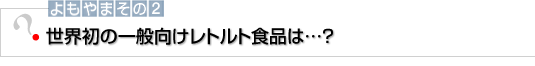 よもやまその２

世界初の一般向けレトルト食品は…？